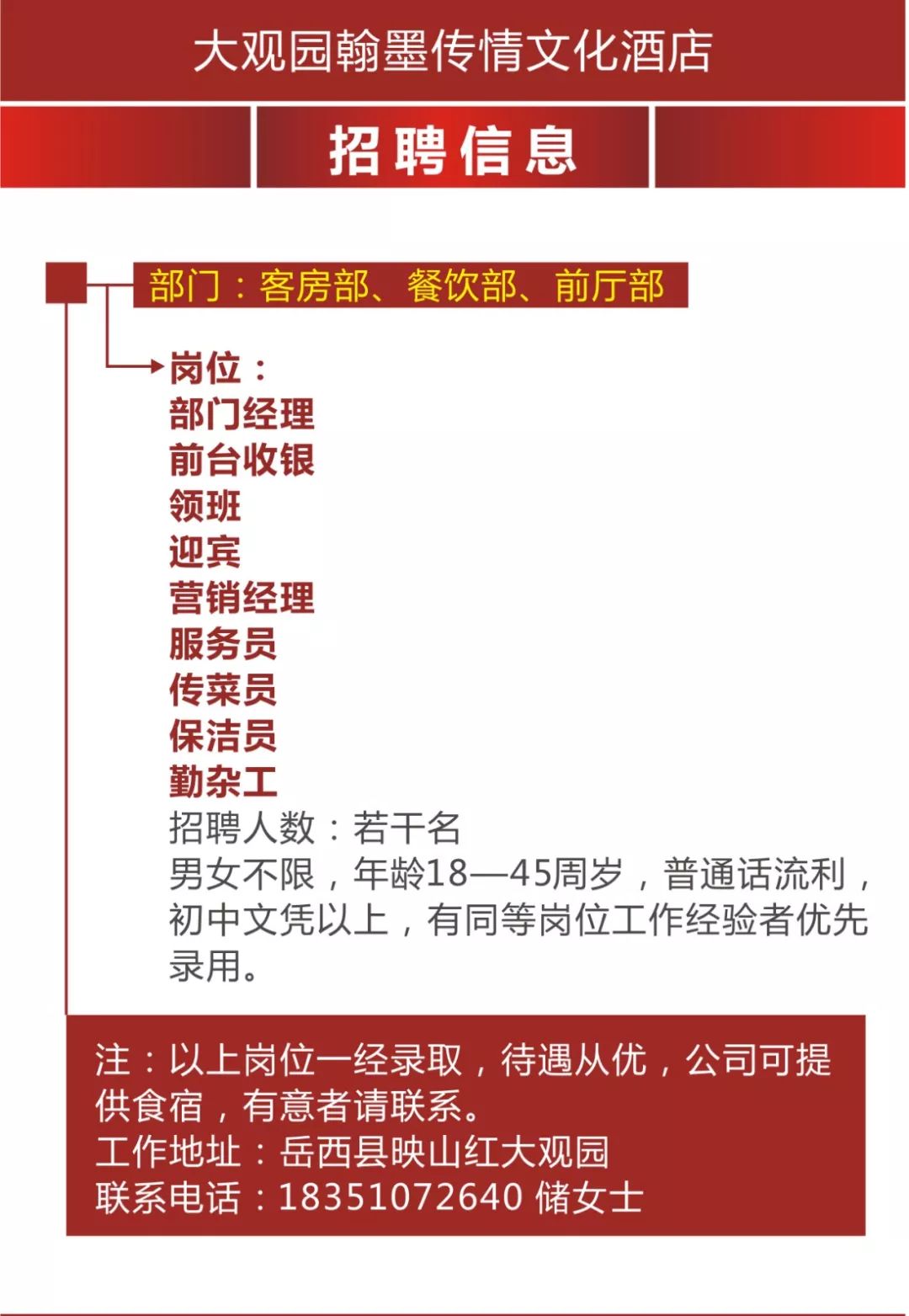 大观园翰墨传情文化酒店

招聘信息

部门：客房部、餐饮部、前厅部

岗位：
部门经理
前台收银
领班
迎宾
营销经理
服务员
传菜员
保洁员
勤杂工
招聘人数：若干名
男女不限，年龄18—45周岁，普通话流利，初中文凭以上，有同等岗位工作经验者优先录用。

注：以上岗位一经录取，待遇从优，公司可提供食宿，有意者请联系。
工作地址：岳西县映山红大观园
联系电话：18351072640 储女士